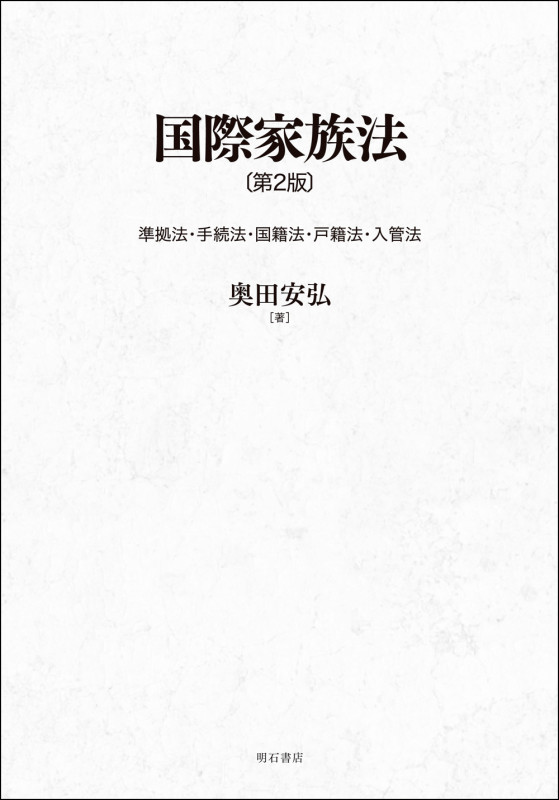 国際家族法
〔第2版〕

準拠法・手続法・国籍法・戸籍法・入管法

奥田安弘
［著］

明石書店